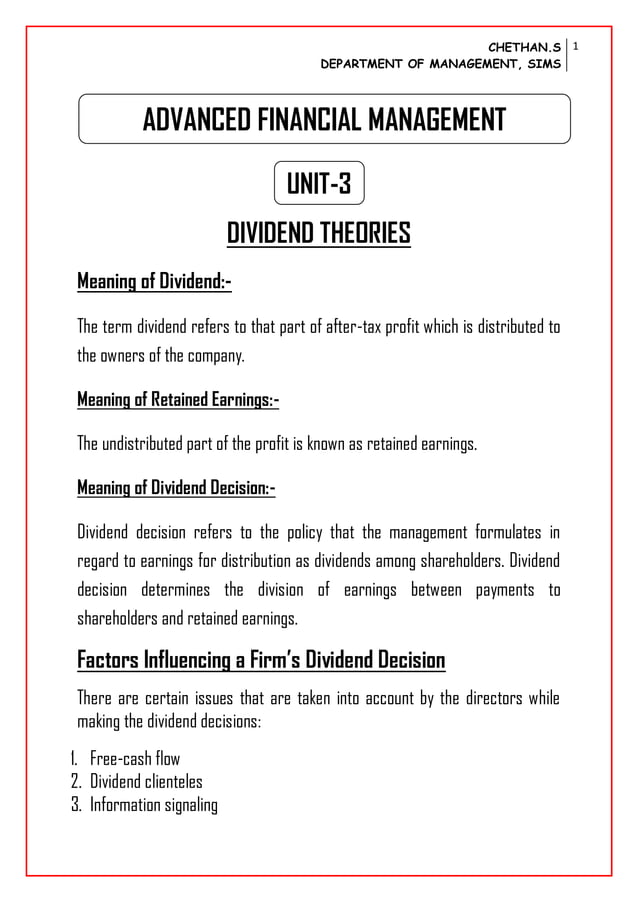 CHETHAN.S
DEPARTMENT OF MANAGEMENT, SIMS
1

ADVANCED FINANCIAL MANAGEMENT

UNIT-3

DIVIDEND THEORIES

Meaning of Dividend:-

The term dividend refers to that part of after-tax profit which is distributed to the owners of the company.

Meaning of Retained Earnings:-

The undistributed part of the profit is known as retained earnings.

Meaning of Dividend Decision:-

Dividend decision refers to the policy that the management formulates in regard to earnings for distribution as dividends among shareholders. Dividend decision determines the division of earnings between payments to shareholders and retained earnings.

Factors Influencing a Firm's Dividend Decision

There are certain issues that are taken into account by the directors while making the dividend decisions:

1. Free-cash flow
2. Dividend clienteles
3. Information signaling